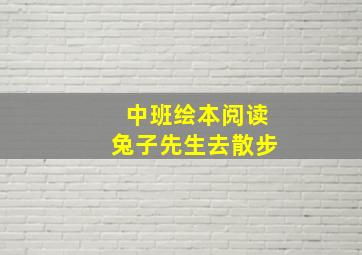 中班绘本阅读
兔子先生去散步